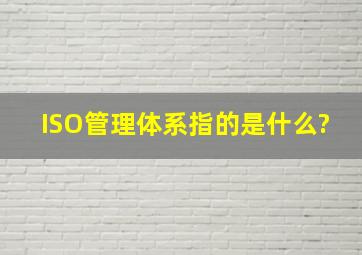 ISO管理体系指的是什么?